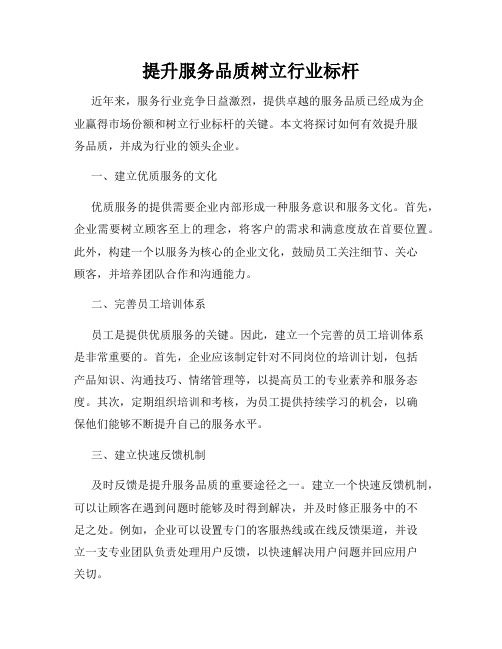 提升服务品质树立行业标杆

近年来，服务行业竞争日益激烈，提供卓越的服务品质已经成为企业赢得市场份额和树立行业标杆的关键。本文将探讨如何有效提升服务品质，并成为行业的领头企业。

一、建立优质服务的文化

优质服务的提供需要企业内部形成一种服务意识和服务文化。首先，企业需要树立顾客至上的理念，将客户的需求和满意度放在首要位置。此外，构建一个以服务为核心的企业文化，鼓励员工关注细节、关心顾客，并培养团队合作和沟通能力。

二、完善员工培训体系

员工是提供优质服务的关键。因此，建立一个完善的员工培训体系是非常重要的。首先，企业应该制定针对不同岗位的培训计划，包括产品知识、沟通技巧、情绪管理等，以提高员工的专业素养和服务态度。其次，定期组织培训和考核，为员工提供持续学习的机会，以确保他们能够不断提升自己的服务水平。

三、建立快速反馈机制

及时反馈是提升服务品质的重要途径之一。建立一个快速反馈机制，可以让顾客在遇到问题时能够及时得到解决，并及时修正服务中的不足之处。例如，企业可以设置专门的客服热线或在线反馈渠道，并设立一支专业团队负责处理用户反馈，以快速解决用户问题并回应用户关切。